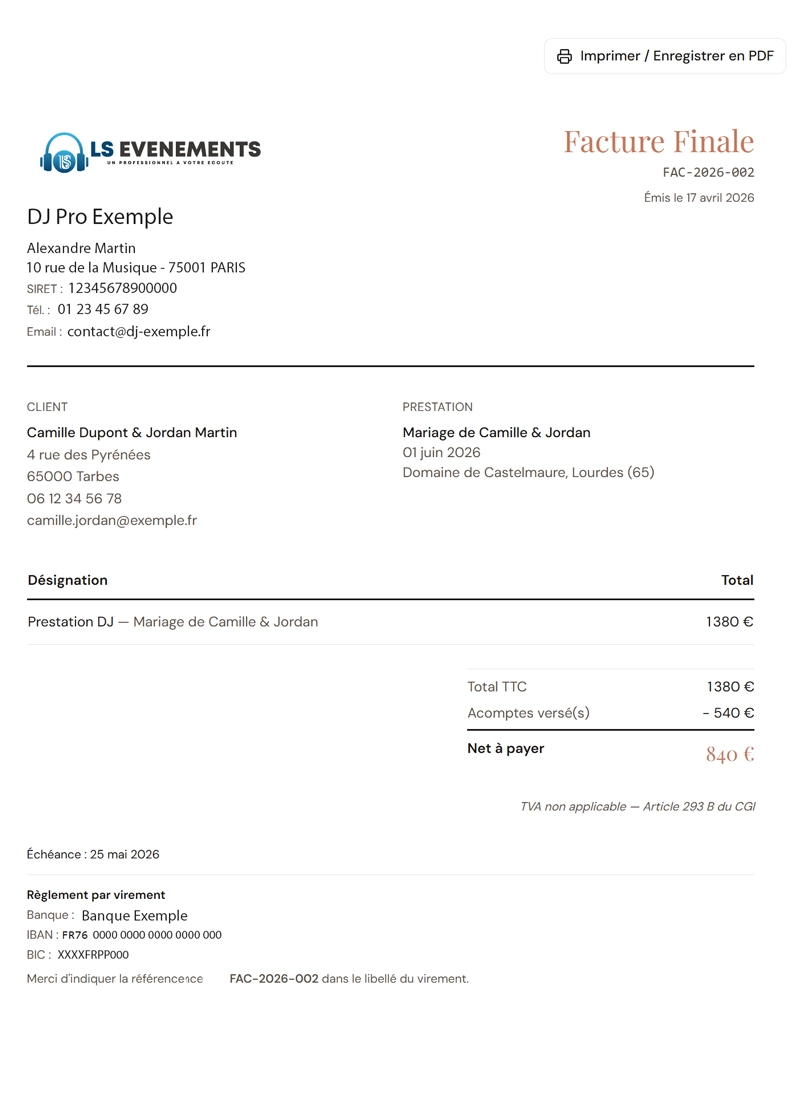 Imprimer / Enregistrer en PDF

LS EVENEMENTS
UN PROFESSIONNEL A VOTRE ECOUTE

Facture Finale
FAC-2026-002
Émis le 17 avril 2026

DJ Pro Exemple
Alexandre Martin
10 rue de la Musique - 75001 PARIS
SIRET : 12345678900000
Tél. : 01 23 45 67 89
Email : contact@dj-exemple.fr

CLIENT
Camille Dupont & Jordan Martin
4 rue des Pyrénées
65000 Tarbes
06 12 34 56 78
camille.jordan@exemple.fr

PRESTATION
Mariage de Camille & Jordan
01 juin 2026
Domaine de Castelmaure, Lourdes (65)

| Désignation | Total |
|---|---|
| Prestation DJ — Mariage de Camille & Jordan | 1380 € |

| | |
|---|---|
| Total TTC | 1380 € |
| Acomptes versé(s) | - 540 € |
| Net à payer | 840 € |

TVA non applicable — Article 293 B du CGI

Échéance : 25 mai 2026

Règlement par virement
Banque : Banque Exemple
IBAN : FR76 0000 0000 0000 0000 000
BIC : XXXXFRPP000
Merci d'indiquer la référence FAC-2026-002 dans le libellé du virement.